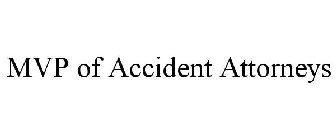 MVP of Accident Attorneys